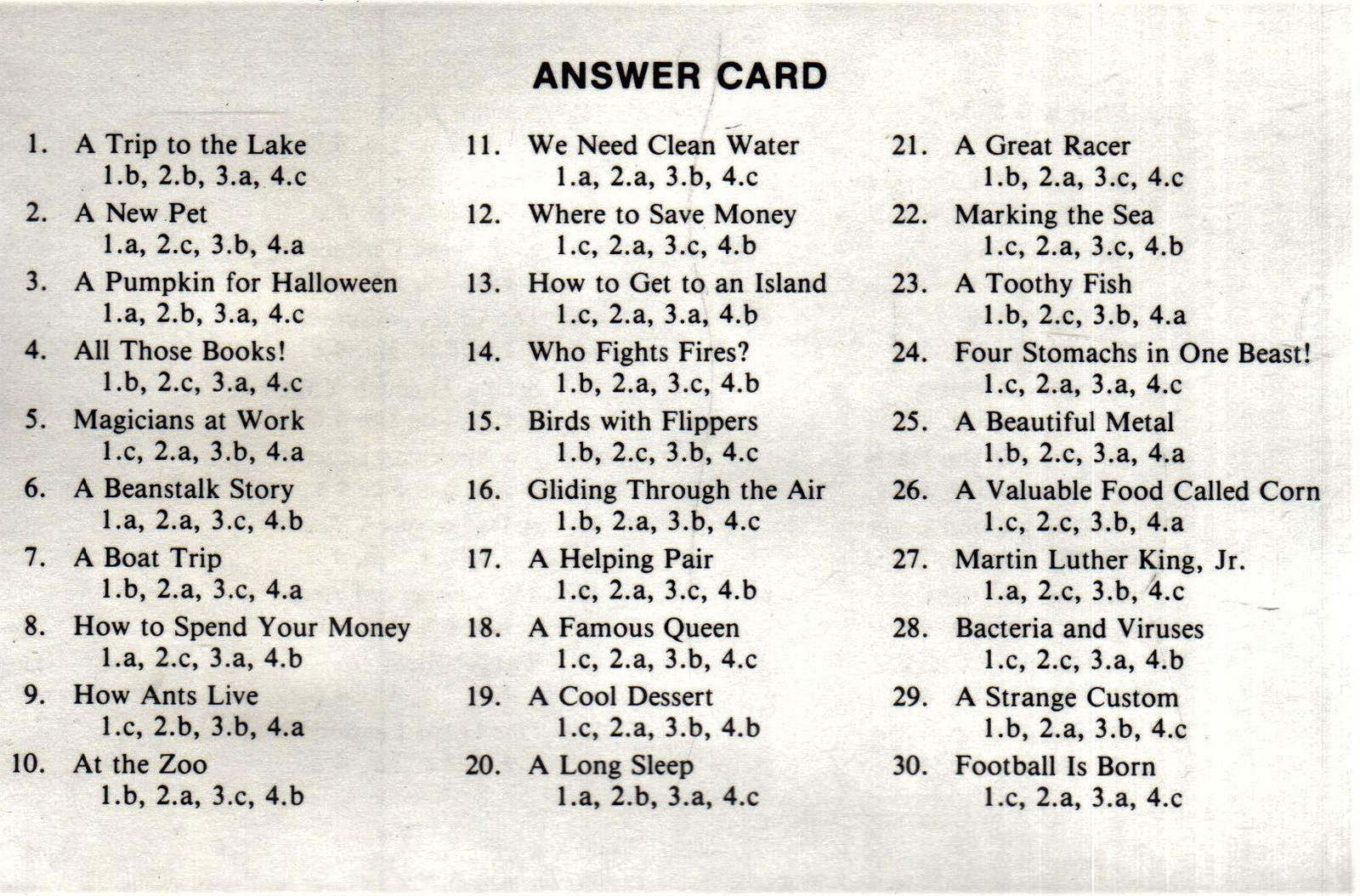 ANSWER CARD

1. A Trip to the Lake
1.b, 2.b, 3.a, 4.c

2. A New Pet
1.a, 2.c, 3.b, 4.a

3. A Pumpkin for Halloween
1.a, 2.b, 3.a, 4.c

4. All Those Books!
1.b, 2.c, 3.a, 4.c

5. Magicians at Work
1.c, 2.a, 3.b, 4.a

6. A Beanstalk Story
1.a, 2.a, 3.c, 4.b

7. A Boat Trip
1.b, 2.a, 3.c, 4.a

8. How to Spend Your Money
1.a, 2.c, 3.a, 4.b

9. How Ants Live
1.c, 2.b, 3.b, 4.a

10. At the Zoo
1.b, 2.a, 3.c, 4.b

11. We Need Clean Water
1.a, 2.a, 3.b, 4.c

12. Where to Save Money
1.c, 2.a, 3.c, 4.b

13. How to Get to an Island
1.c, 2.a, 3.a, 4.b

14. Who Fights Fires?
1.b, 2.a, 3.c, 4.b

15. Birds with Flippers
1.b, 2.c, 3.b, 4.c

16. Gliding Through the Air
1.b, 2.a, 3.b, 4.c

17. A Helping Pair
1.c, 2.a, 3.c, 4.b

18. A Famous Queen
1.c, 2.a, 3.b, 4.c

19. A Cool Dessert
1.c, 2.a, 3.b, 4.b

20. A Long Sleep
1.a, 2.b, 3.a, 4.c

21. A Great Racer
1.b, 2.a, 3.c, 4.c

22. Marking the Sea
1.c, 2.a, 3.c, 4.b

23. A Toothy Fish
1.b, 2.c, 3.b, 4.a

24. Four Stomachs in One Beast!
1.c, 2.a, 3.a, 4.c

25. A Beautiful Metal
1.b, 2.c, 3.a, 4.a

26. A Valuable Food Called Corn
1.c, 2.c, 3.b, 4.a

27. Martin Luther King, Jr.
1.a, 2.c, 3.b, 4.c

28. Bacteria and Viruses
1.c, 2.c, 3.a, 4.b

29. A Strange Custom
1.b, 2.a, 3.b, 4.c

30. Football Is Born
1.c, 2.a, 3.a, 4.c